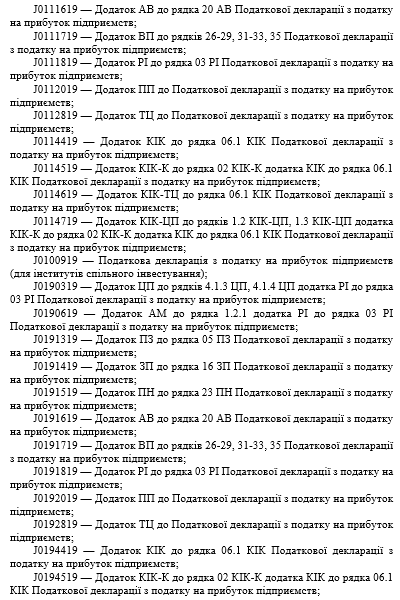 J0111619 — Додаток АВ до рядка 20 АВ Податкової декларації з податку на прибуток підприємств;

J0111719 — Додаток ВП до рядків 26-29, 31-33, 35 Податкової декларації з податку на прибуток підприємств;

J0111819 — Додаток РІ до рядка 03 РІ Податкової декларації з податку на прибуток підприємств;

J0112019 — Додаток ПП до Податкової декларації з податку на прибуток підприємств;

J0112819 — Додаток ТЦ до Податкової декларації з податку на прибуток підприємств;

J0114419 — Додаток КІК до рядка 06.1 КІК Податкової декларації з податку на прибуток підприємств;

J0114519 — Додаток КІК-К до рядка 02 КІК-К додатка КІК до рядка 06.1 КІК Податкової декларації з податку на прибуток підприємств;

J0114619 — Додаток КІК-ТЦ до рядка 06.1 КІК Податкової декларації з податку на прибуток підприємств;

J0114719 — Додаток КІК-ЦП до рядків 1.2 КІК-ЦП, 1.3 КІК-ЦП додатка КІК-К до рядка 02 КІК-К додатка КІК до рядка 06.1 КІК Податкової декларації з податку на прибуток підприємств;

J0100919 — Податкова декларація з податку на прибуток підприємств (для інститутів спільного інвестування);

J0190319 — Додаток ЦП до рядків 4.1.3 ЦП, 4.1.4 ЦП додатка РІ до рядка 03 РІ Податкової декларації з податку на прибуток підприємств;

J0190619 — Додаток АМ до рядка 1.2.1 додатка РІ до рядка 03 РІ Податкової декларації з податку на прибуток підприємств;

J0191319 — Додаток ПЗ до рядка 05 ПЗ Податкової декларації з податку на прибуток підприємств;

J0191419 — Додаток ЗП до рядка 16 ЗП Податкової декларації з податку на прибуток підприємств;

J0191519 — Додаток ПН до рядка 23 ПН Податкової декларації з податку на прибуток підприємств;

J0191619 — Додаток АВ до рядка 20 АВ Податкової декларації з податку на прибуток підприємств;

J0191719 — Додаток ВП до рядків 26-29, 31-33, 35 Податкової декларації з податку на прибуток підприємств;

J0191819 — Додаток РІ до рядка 03 РІ Податкової декларації з податку на прибуток підприємств;

J0192019 — Додаток ПП до Податкової декларації з податку на прибуток підприємств;

J0192819 — Додаток ТЦ до Податкової декларації з податку на прибуток підприємств;

J0194419 — Додаток КІК до рядка 06.1 КІК Податкової декларації з податку на прибуток підприємств;

J0194519 — Додаток КІК-К до рядка 02 КІК-К додатка КІК до рядка 06.1 КІК Податкової декларації з податку на прибуток підприємств;